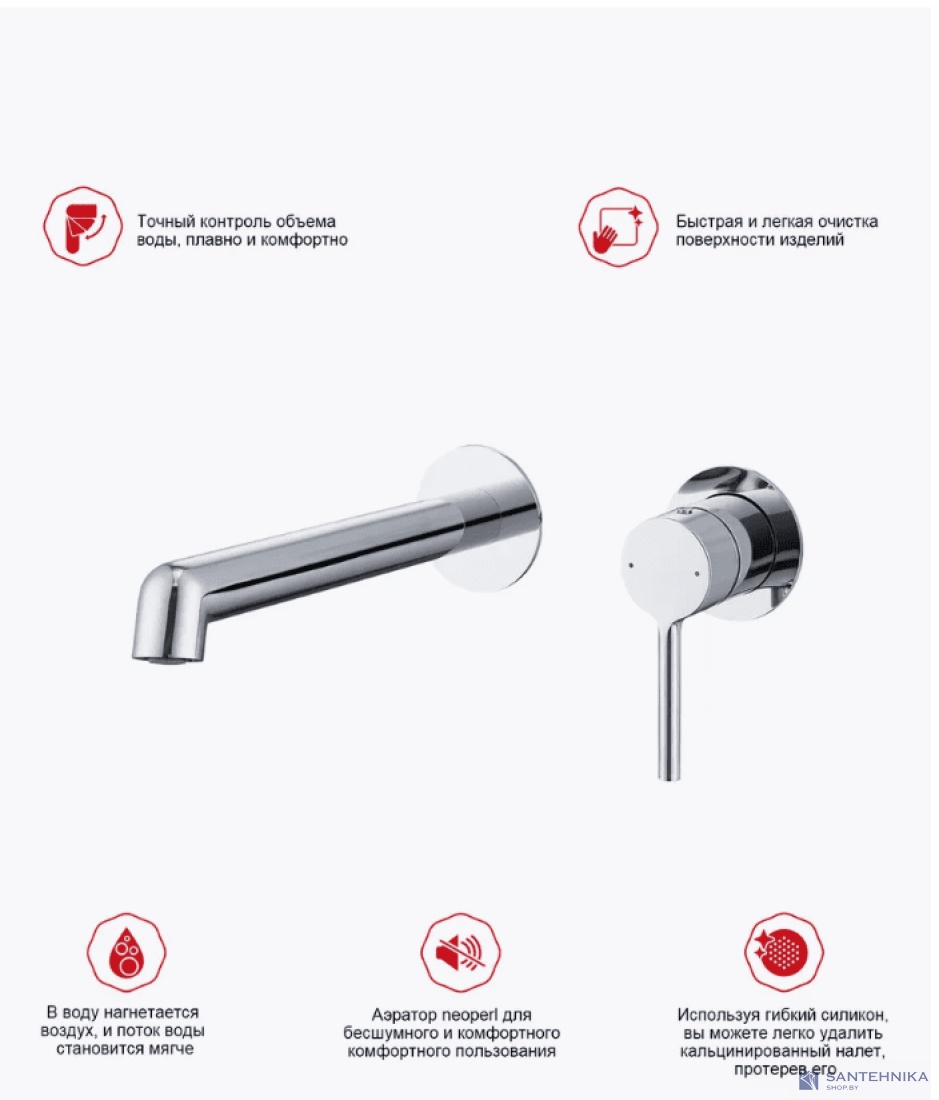 Точный контроль объема воды, плавно и комфортно

Быстрая и легкая очистка поверхности изделий

В воду нагнетается воздух, и поток воды становится мягче

Аэратор neoperl для бесшумного и комфортного комфортного пользования

Используя гибкий силикон, вы можете легко удалить кальцинированный налет, протерев его

SANTEHNIKA SHOP.BY